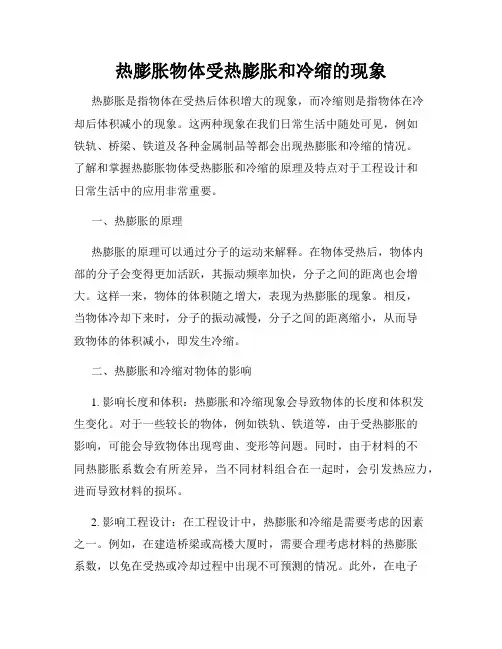 热膨胀物体受热膨胀和冷缩的现象

热膨胀是指物体在受热后体积增大的现象，而冷缩则是指物体在冷却后体积减小的现象。这两种现象在我们日常生活中随处可见，例如铁轨、桥梁、铁道及各种金属制品等都会出现热膨胀和冷缩的情况。了解和掌握热膨胀物体受热膨胀和冷缩的原理及特点对于工程设计和日常生活中的应用非常重要。

一、热膨胀的原理

热膨胀的原理可以通过分子的运动来解释。在物体受热后，物体内部的分子会变得更加活跃，其振动频率加快，分子之间的距离也会增大。这样一来，物体的体积随之增大，表现为热膨胀的现象。相反，当物体冷却下来时，分子的振动减慢，分子之间的距离缩小，从而导致物体的体积减小，即发生冷缩。

二、热膨胀和冷缩对物体的影响

1. 影响长度和体积：热膨胀和冷缩现象会导致物体的长度和体积发生变化。对于一些较长的物体，例如铁轨、铁道等，由于受热膨胀的影响，可能会导致物体出现弯曲、变形等问题。同时，由于材料的不同热膨胀系数会有所差异，当不同材料组合在一起时，会引发热应力，进而导致材料的损坏。

2. 影响工程设计：在工程设计中，热膨胀和冷缩是需要考虑的因素之一。例如，在建造桥梁或高楼大厦时，需要合理考虑材料的热膨胀系数，以免在受热或冷却过程中出现不可预测的情况。此外，在电子